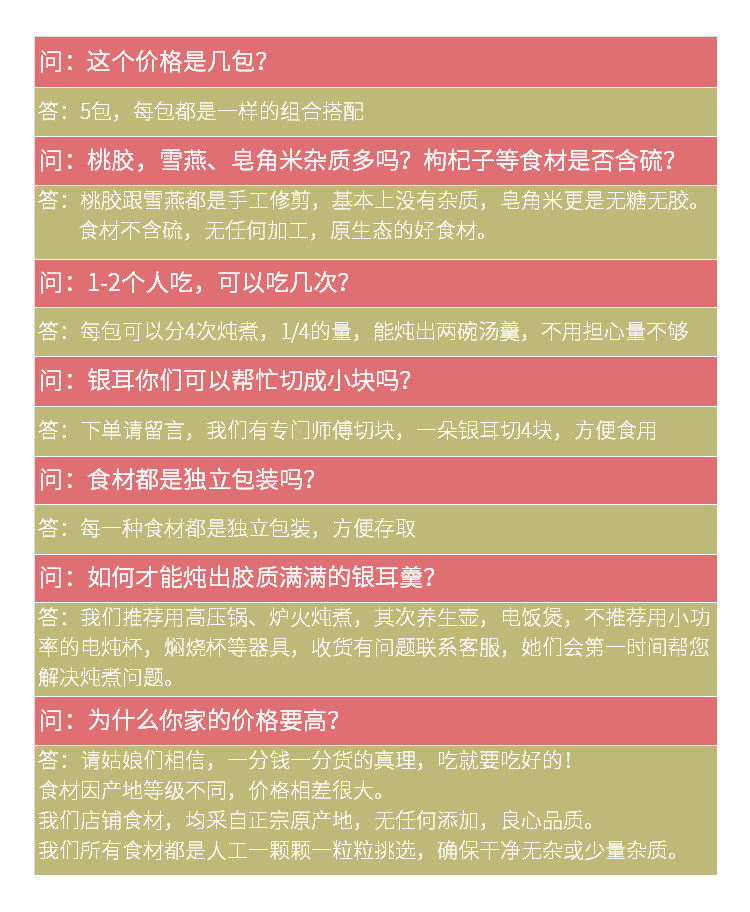 问：这个价格是几包？

答：5包，每包都是一样的组合搭配

问：桃胶，雪燕、皂角米杂质多吗？枸杞子等食材是否含硫？

答：桃胶跟雪燕都是手工修剪，基本上没有杂质，皂角米更是无糖无胶。食材不含硫，无任何加工，原生态的好食材。

问：1-2个人吃，可以吃几次？

答：每包可以分4次炖煮，1/4的量，能炖出两碗汤羹，不用担心量不够

问：银耳你们可以帮忙切成小块吗？

答：下单请留言，我们有专门师傅切块，一朵银耳切4块，方便食用

问：食材都是独立包装吗？

答：每一种食材都是独立包装，方便存取

问：如何才能炖出胶质满满的银耳羹？

答：我们推荐用高压锅、炉火炖煮，其次养生壶，电饭煲，不推荐用小功率的电炖杯，焖烧杯等器具，收货有问题联系客服，她们会第一时间帮您解决炖煮问题。

问：为什么你家的价格要高？

答：请姑娘们相信，一分钱一分货的真理，吃就要吃好的！
食材因产地等级不同，价格相差很大。
我们店铺食材，均采自正宗原产地，无任何添加，良心品质。
我们所有食材都是人工一颗颗一粒粒挑选，确保干净无杂或少量杂质。